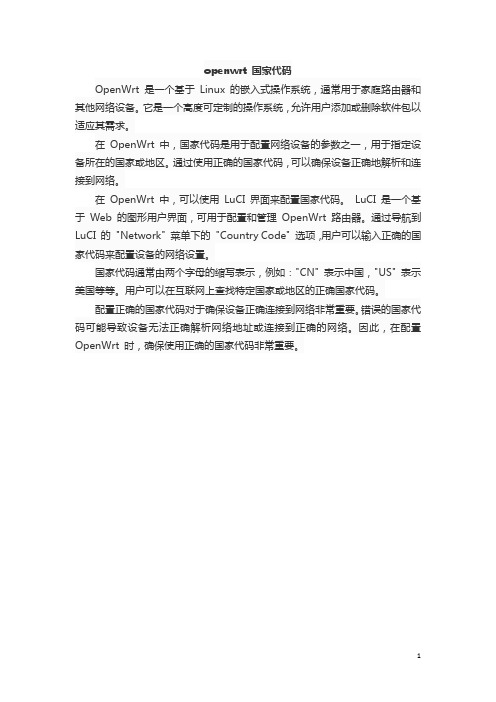 openwrt 国家代码

OpenWrt 是一个基于 Linux 的嵌入式操作系统，通常用于家庭路由器和其他网络设备。它是一个高度可定制的操作系统，允许用户添加或删除软件包以适应其需求。

在 OpenWrt 中，国家代码是用于配置网络设备的参数之一，用于指定设备所在的国家或地区。通过使用正确的国家代码，可以确保设备正确地解析和连接到网络。

在 OpenWrt 中，可以使用 LuCI 界面来配置国家代码。 LuCI 是一个基于 Web 的图形用户界面，可用于配置和管理 OpenWrt 路由器。通过导航到 LuCI 的 "Network" 菜单下的 "Country Code" 选项，用户可以输入正确的国家代码来配置设备的网络设置。

国家代码通常由两个字母的缩写表示，例如："CN" 表示中国，"US" 表示美国等等。用户可以在互联网上查找特定国家或地区的正确国家代码。

配置正确的国家代码对于确保设备正确连接到网络非常重要。错误的国家代码可能导致设备无法正确解析网络地址或连接到正确的网络。因此，在配置 OpenWrt 时，确保使用正确的国家代码非常重要。

1